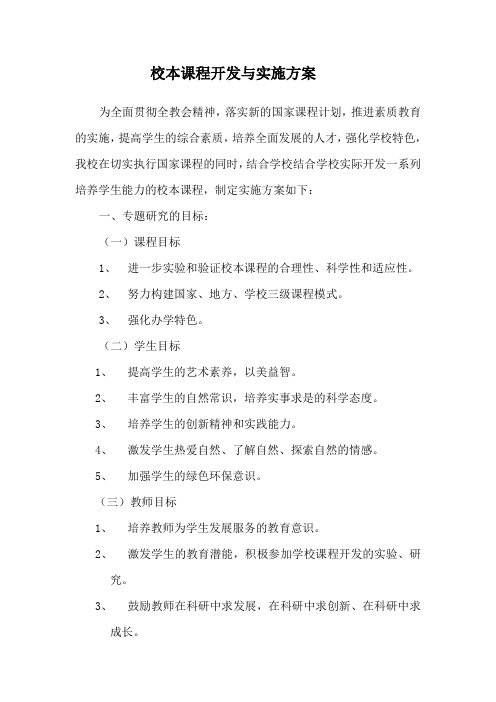 校本课程开发与实施方案

为全面贯彻全教会精神，落实新的国家课程计划，推进素质教育的实施，提高学生的综合素质，培养全面发展的人才，强化学校特色，我校在切实执行国家课程的同时，结合学校结合学校实际开发一系列培养学生能力的校本课程，制定实施方案如下：

一、专题研究的目标：

（一）课程目标

1、 进一步实验和验证校本课程的合理性、科学性和适应性。

2、 努力构建国家、地方、学校三级课程模式。

3、 强化办学特色。

（二）学生目标

1、 提高学生的艺术素养，以美益智。

2、 丰富学生的自然常识，培养实事求是的科学态度。

3、 培养学生的创新精神和实践能力。

4、 激发学生热爱自然、了解自然、探索自然的情感。

5、 加强学生的绿色环保意识。

（三）教师目标

1、 培养教师为学生发展服务的教育意识。

2、 激发学生的教育潜能，积极参加学校课程开发的实验、研究。

3、 鼓励教师在科研中求发展，在科研中求创新、在科研中求成长。